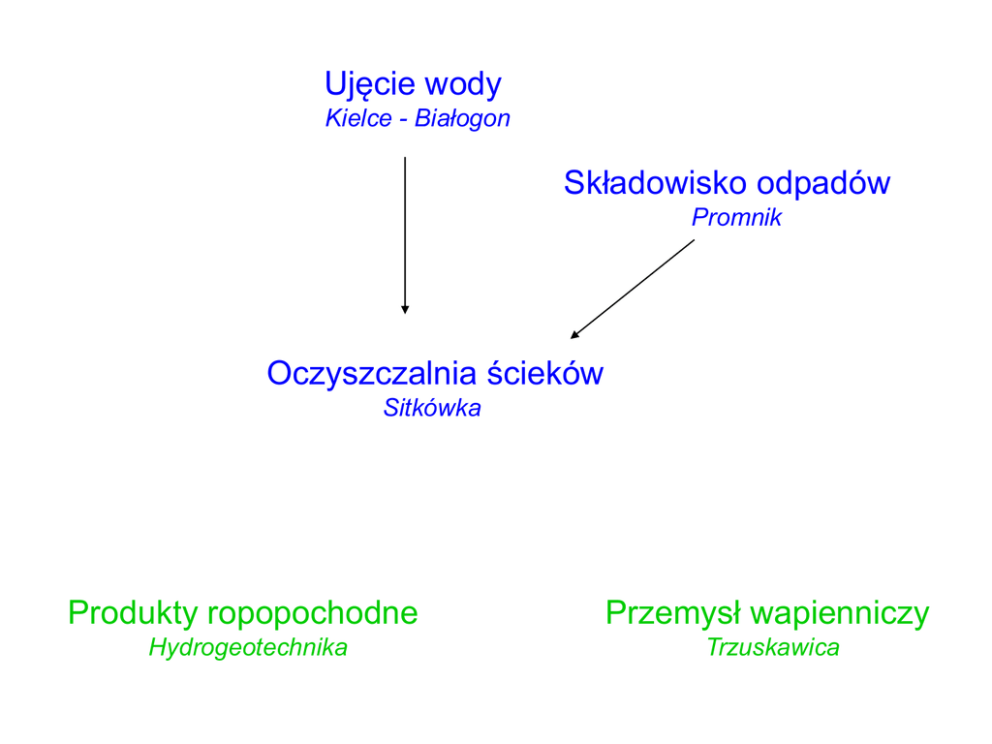 Ujęcie wody
Kielce - Białogon

Składowisko odpadów
Promnik

Oczyszczalnia ścieków
Sitkówka

Produkty ropopochodne
Hydrogeotechnika

Przemysł wapienniczy
Trzuskawica